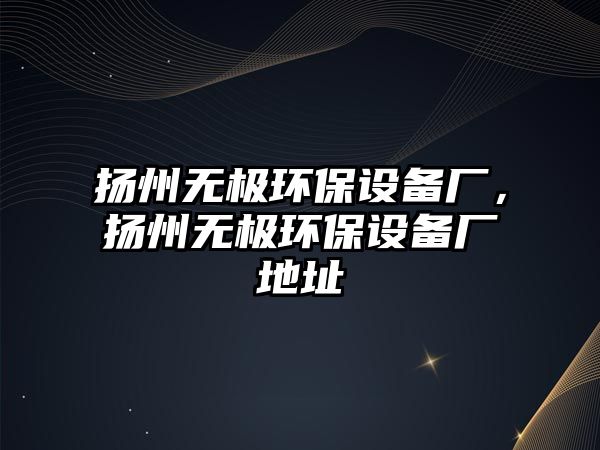 扬州无极环保设备厂，扬州无极环保设备厂地址